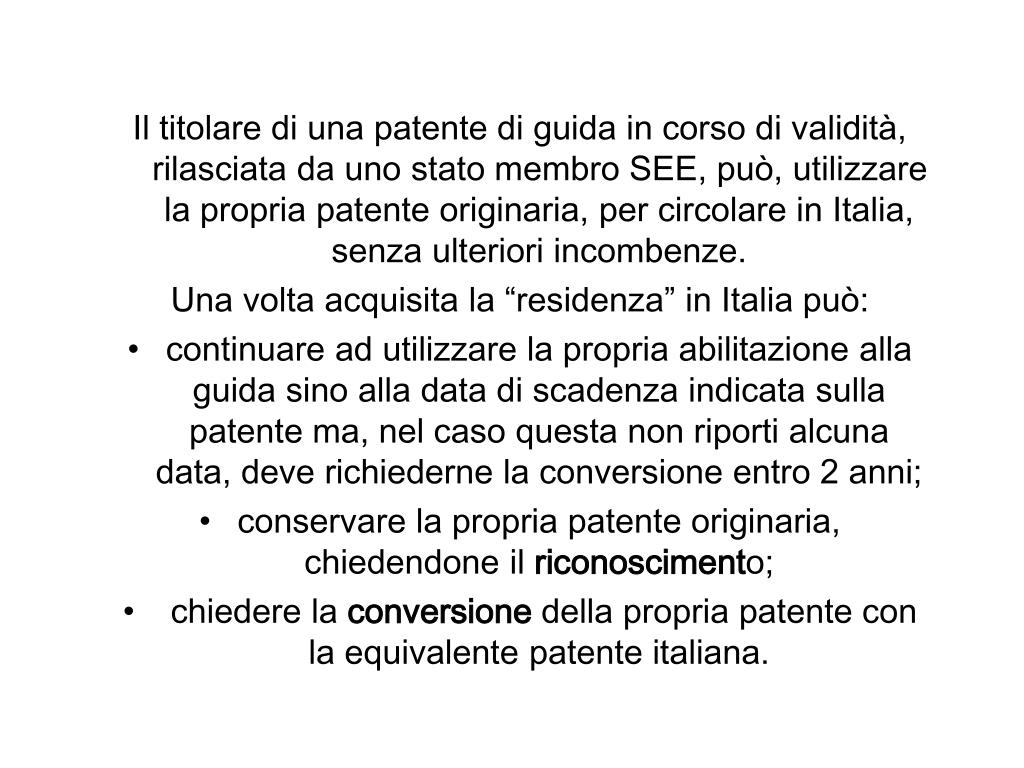 Il titolare di una patente di guida in corso di validità, rilasciata da uno stato membro SEE, può, utilizzare la propria patente originaria, per circolare in Italia, senza ulteriori incombenze.

Una volta acquisita la “residenza” in Italia può:

• continuare ad utilizzare la propria abilitazione alla guida sino alla data di scadenza indicata sulla patente ma, nel caso questa non riporti alcuna data, deve richiederne la conversione entro 2 anni;

• conservare la propria patente originaria, chiedendone il riconoscimento;

• chiedere la conversione della propria patente con la equivalente patente italiana.